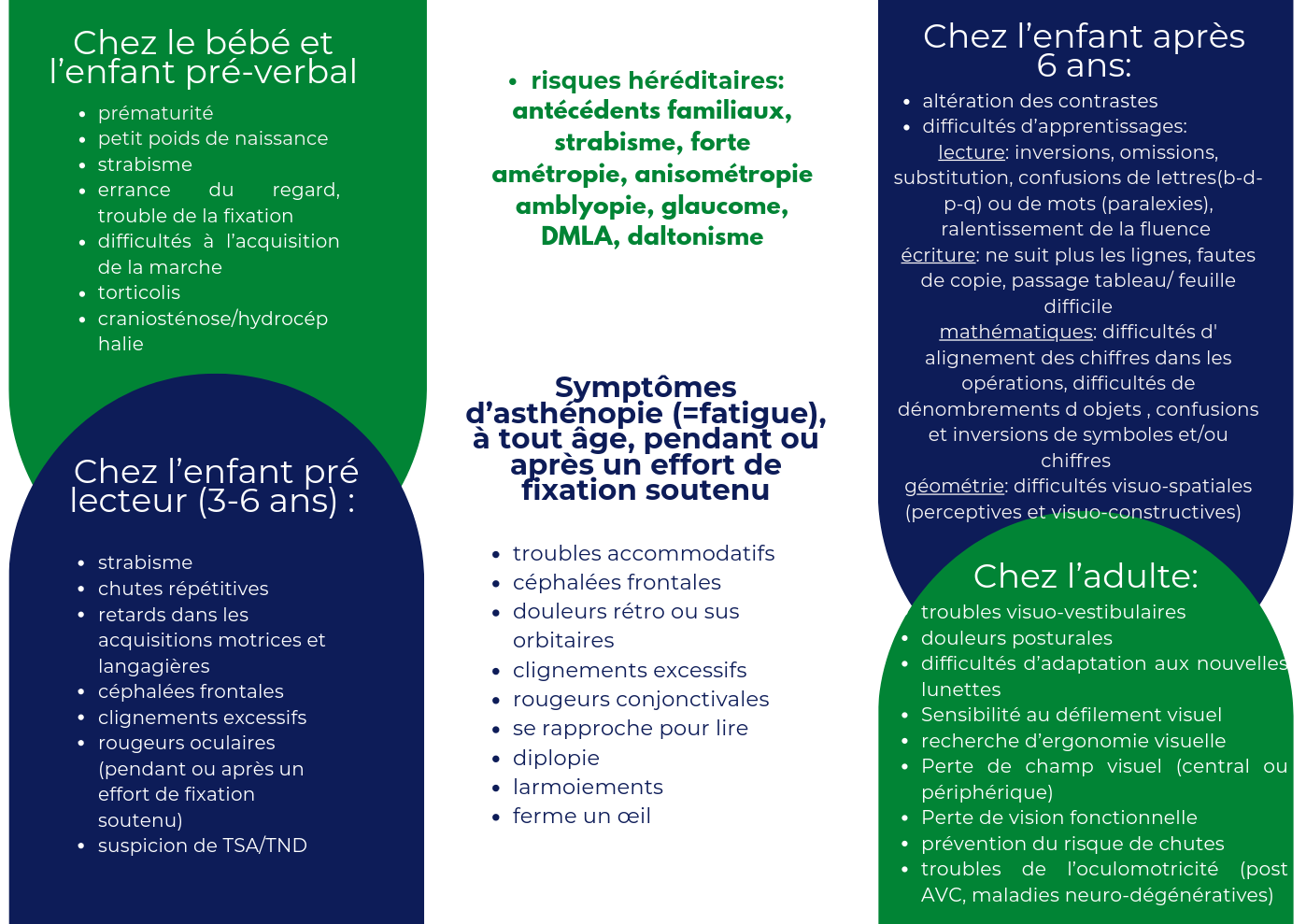 Chez le bébé et l'enfant pré-verbal

- prématurité
- petit poids de naissance
- strabisme
- errance du regard, trouble de la fixation
- difficultés à l'acquisition de la marche
- torticolis
- craniosténose/hydrocéphalie

Chez l'enfant pré lecteur (3-6 ans) :

- strabisme
- chutes répétitives
- retards dans les acquisitions motrices et langagières
- céphalées frontales
- clignements excessifs
- rougeurs oculaires (pendant ou après un effort de fixation soutenu)
- suspicion de TSA/TND

- risques héréditaires: antécédents familiaux, strabisme, forte amétropie, anisométropie amblyopie, glaucome, DMLA, daltonisme

Symptômes d'asthénopie (=fatigue), à tout âge, pendant ou après un effort de fixation soutenu

- troubles accommodatifs
- céphalées frontales
- douleurs rétro ou sus orbitaires
- clignements excessifs
- rougeurs conjonctivales
- se rapproche pour lire
- diplopie
- larmoiements
- ferme un œil

Chez l'enfant après 6 ans:

- altération des contrastes
- difficultés d'apprentissages:

lecture: inversions, omissions, substitution, confusions de lettres(b-d-p-q) ou de mots (paralexies), ralentissement de la fluence
écriture: ne suit plus les lignes, fautes de copie, passage tableau/ feuille difficile
mathématiques: difficultés d' alignement des chiffres dans les opérations, difficultés de dénombrements d objets , confusions et inversions de symboles et/ou chiffres
géométrie: difficultés visuo-spatiales (perceptives et visuo-constructives)

Chez l'adulte:

- troubles visuo-vestibulaires
- douleurs posturales
- difficultés d'adaptation aux nouvelles lunettes
- Sensibilité au défilement visuel
- recherche d'ergonomie visuelle
- Perte de champ visuel (central ou périphérique)
- Perte de vision fonctionnelle
- prévention du risque de chutes
- troubles de l'oculomotricité (post AVC, maladies neuro-dégénératives)